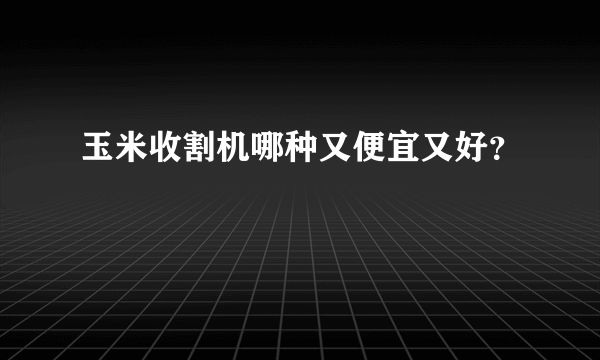 玉米收割机哪种又便宜又好?